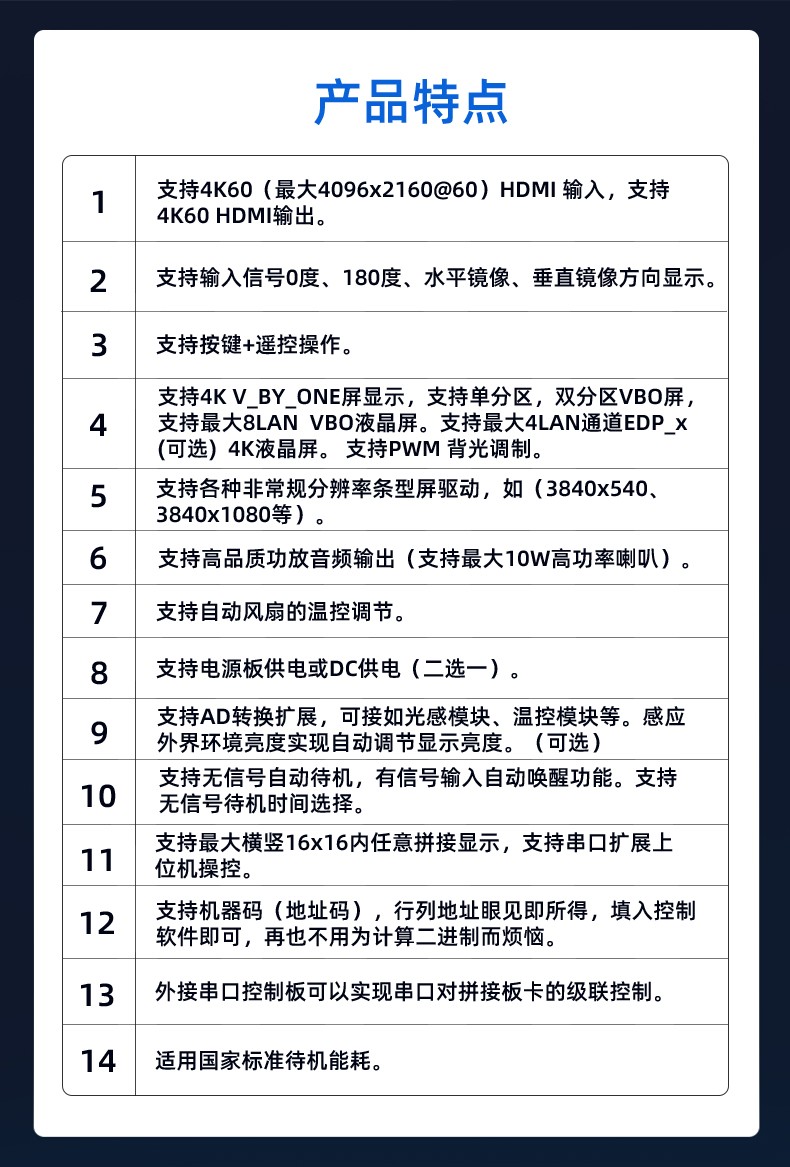 产品特点

| | |
|---|---|
| 1 | 支持4K60（最大4096x2160@60）HDMI 输入，支持4K60 HDMI输出。 |
| 2 | 支持输入信号0度、180度、水平镜像、垂直镜像方向显示。 |
| 3 | 支持按键+遥控操作。 |
| 4 | 支持4K V_BY_ONE屏显示，支持单分区，双分区VBO屏，支持最大8LAN VBO液晶屏。支持最大4LAN通道EDP_x (可选) 4K液晶屏。 支持PWM 背光调制。 |
| 5 | 支持各种非常规分辨率条型屏驱动，如（3840x540、3840x1080等）。 |
| 6 | 支持高品质功放音频输出（支持最大10W高功率喇叭）。 |
| 7 | 支持自动风扇的温控调节。 |
| 8 | 支持电源板供电或DC供电（二选一）。 |
| 9 | 支持AD转换扩展，可接如光感模块、温控模块等。感应外界环境亮度实现自动调节显示亮度。（可选） |
| 10 | 支持无信号自动待机，有信号输入自动唤醒功能。支持无信号待机时间选择。 |
| 11 | 支持最大横竖16x16内任意拼接显示，支持串口扩展上位机操控。 |
| 12 | 支持机器码（地址码），行列地址眼见即所得，填入控制软件即可，再也不用为计算二进制而烦恼。 |
| 13 | 外接串口控制板可以实现串口对拼接板卡的级联控制。 |
| 14 | 适用国家标准待机能耗。 |